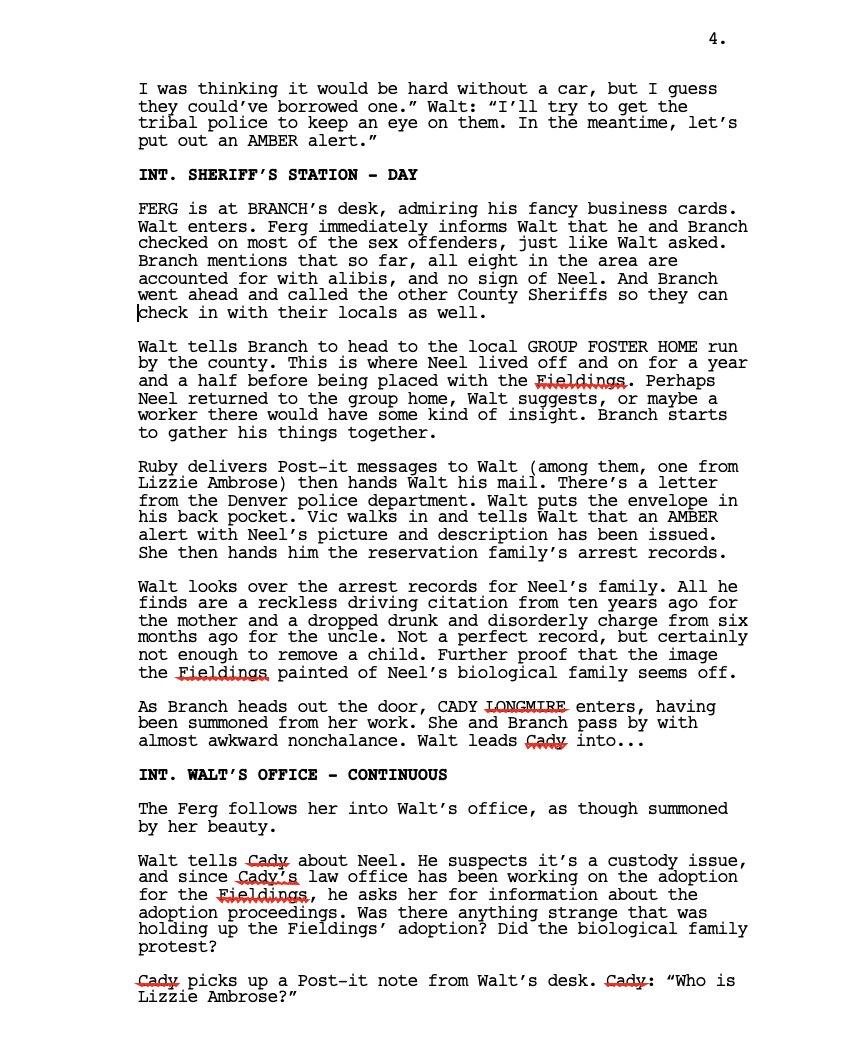 4.

I was thinking it would be hard without a car, but I guess they could've borrowed one." Walt: "I'll try to get the tribal police to keep an eye on them. In the meantime, let's put out an AMBER alert."

INT. SHERIFF'S STATION - DAY

FERG is at BRANCH's desk, admiring his fancy business cards. Walt enters. Ferg immediately informs Walt that he and Branch checked on most of the sex offenders, just like Walt asked. Branch mentions that so far, all eight in the area are accounted for with alibis, and no sign of Neel. And Branch went ahead and called the other County Sheriffs so they can check in with their locals as well.

Walt tells Branch to head to the local GROUP FOSTER HOME run by the county. This is where Neel lived off and on for a year and a half before being placed with the Fieldings. Perhaps Neel returned to the group home, Walt suggests, or maybe a worker there would have some kind of insight. Branch starts to gather his things together.

Ruby delivers Post-it messages to Walt (among them, one from Lizzie Ambrose) then hands Walt his mail. There's a letter from the Denver police department. Walt puts the envelope in his back pocket. Vic walks in and tells Walt that an AMBER alert with Neel's picture and description has been issued. She then hands him the reservation family's arrest records.

Walt looks over the arrest records for Neel's family. All he finds are a reckless driving citation from ten years ago for the mother and a dropped drunk and disorderly charge from six months ago for the uncle. Not a perfect record, but certainly not enough to remove a child. Further proof that the image the Fieldings painted of Neel's biological family seems off.

As Branch heads out the door, CADY LONGMIRE enters, having been summoned from her work. She and Branch pass by with almost awkward nonchalance. Walt leads Cady into...

INT. WALT'S OFFICE - CONTINUOUS

The Ferg follows her into Walt's office, as though summoned by her beauty.

Walt tells Cady about Neel. He suspects it's a custody issue, and since Cady's law office has been working on the adoption for the Fieldings, he asks her for information about the adoption proceedings. Was there anything strange that was holding up the Fieldings' adoption? Did the biological family protest?

Cady picks up a Post-it note from Walt's desk. Cady: "Who is Lizzie Ambrose?"